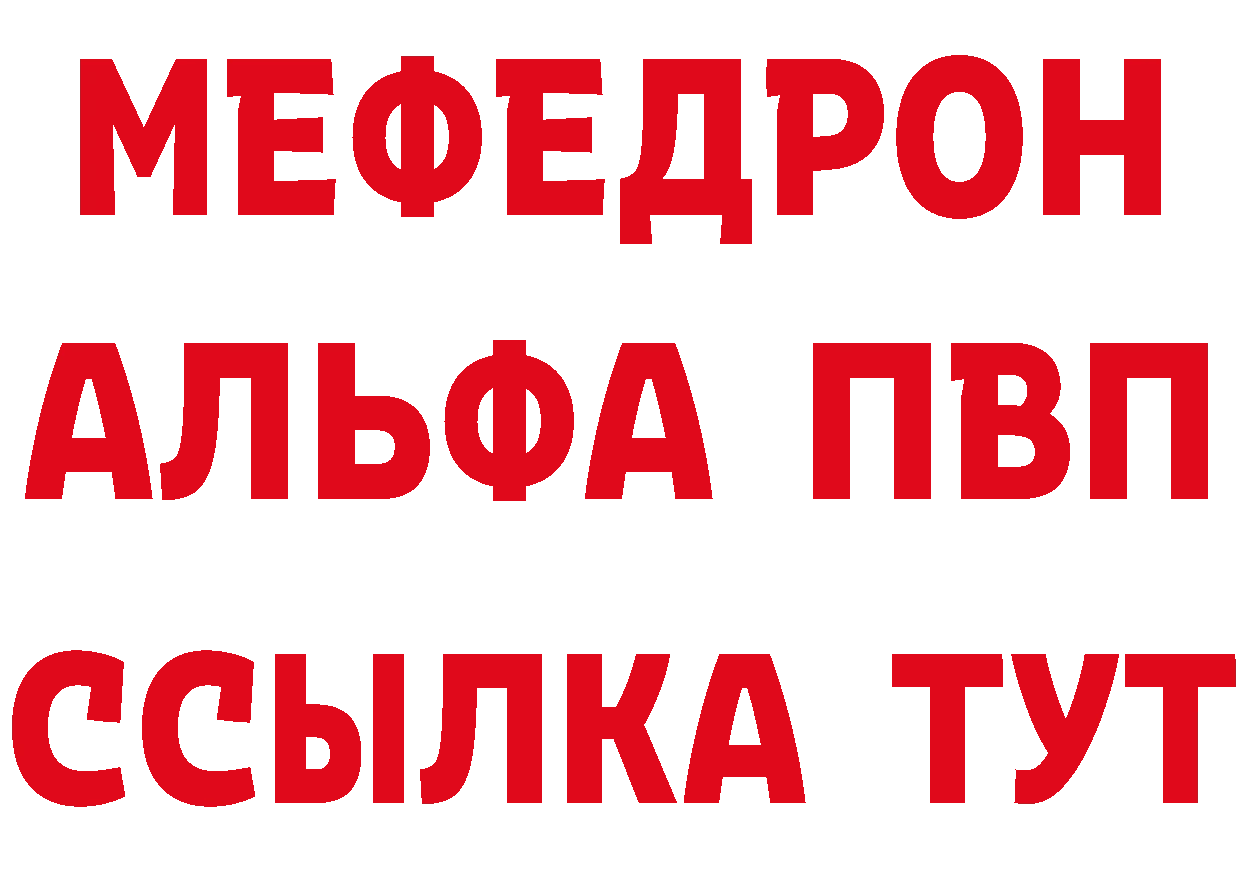 МЕФЕДРОН
АЛЬФА ПВП
ССЫЛКА ТУТ